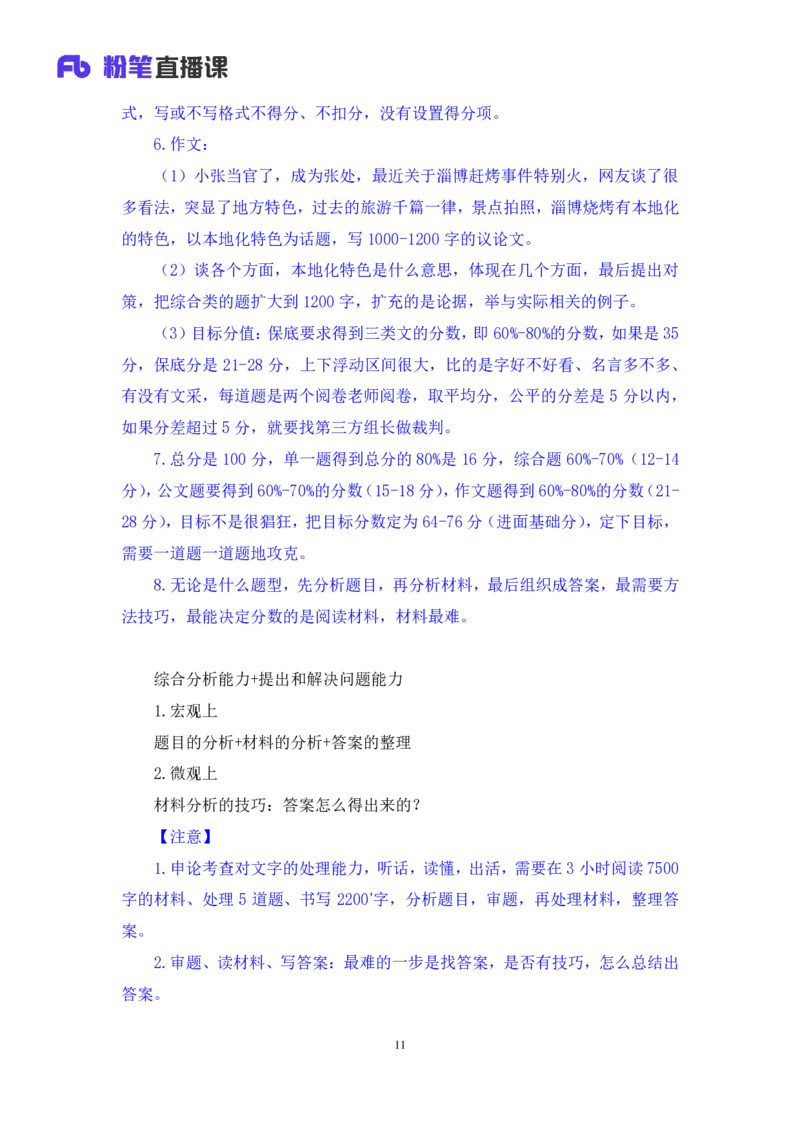 Fb 粉笔直播课

式，写或不写格式不得分、不扣分，没有设置得分项。

6.作文：

（1）小张当官了，成为张处，最近关于淄博赶烤事件特别火，网友谈了很多看法，突显了地方特色，过去的旅游千篇一律，景点拍照，淄博烧烤有本地化的特色，以本地化特色为话题，写 1000-1200 字的议论文。

（2）谈各个方面，本地化特色是什么意思，体现在几个方面，最后提出对策，把综合类的题扩大到 1200 字，扩充的是论据，举与实际相关的例子。

（3）目标分值：保底要求得到三类文的分数，即 60%-80%的分数，如果是 35 分，保底分是 21-28 分，上下浮动区间很大，比的是字好不好看、名言多不多、有没有文采，每道题是两个阅卷老师阅卷，取平均分，公平的分差是 5 分以内，如果分差超过 5 分，就要找第三方组长做裁判。

7.总分是 100 分，单一题得到总分的 80%是 16 分，综合题 60%-70%（12-14 分），公文题要得到 60%-70%的分数（15-18 分），作文题得到 60%-80%的分数（21-28 分），目标不是很猖狂，把目标分数定为 64-76 分（进面基础分），定下目标，需要一道题一道题地攻克。

8.无论是什么题型，先分析题目，再分析材料，最后组织成答案，最需要方法技巧，最能决定分数的是阅读材料，材料最难。

综合分析能力+提出和解决问题能力

1.宏观上

题目的分析+材料的分析+答案的整理

2.微观上

材料分析的技巧：答案怎么得出来的？

【注意】

1.申论考查对文字的处理能力，听话，读懂，出活，需要在 3 小时阅读 7500 字的材料、处理 5 道题、书写 2200'字，分析题目，审题，再处理材料，整理答案。

2.审题、读材料、写答案：最难的一步是找答案，是否有技巧，怎么总结出答案。

11